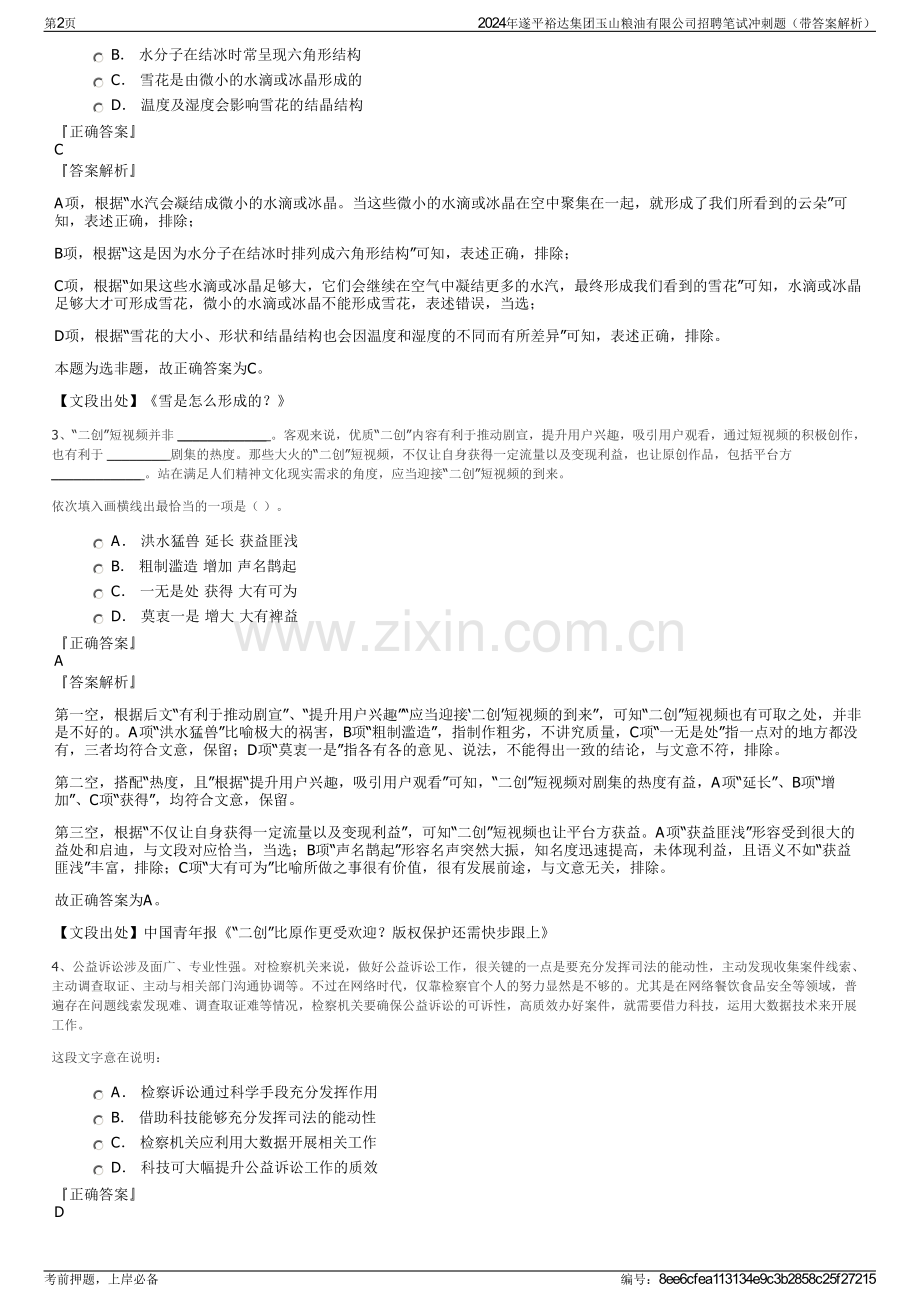 第2页

2024年遂平裕达集团玉山粮油有限公司招聘笔试冲刺题（带答案解析）

B. 水分子在结冰时常呈现六角形结构

C. 雪花是由微小的水滴或冰晶形成的

D. 温度及湿度会影响雪花的结晶结构

『正确答案』
C

『答案解析』

A项，根据“水汽会凝结成微小的水滴或冰晶。当这些微小的水滴或冰晶在空中聚集在一起，就形成了我们所看到的云朵”可知，表述正确，排除；

B项，根据“这是因为水分子在结冰时排列成六角形结构”可知，表述正确，排除；

C项，根据“如果这些水滴或冰晶足够大，它们会继续在空气中凝结更多的水汽，最终形成我们看到的雪花”可知，水滴或冰晶足够大才可形成雪花，微小的水滴或冰晶不能形成雪花，表述错误，当选；

D项，根据“雪花的大小、形状和结晶结构也会因温度和湿度的不同而有所差异”可知，表述正确，排除。

本题为选非题，故正确答案为C。

【文段出处】《雪是怎么形成的？》

3、“二创”短视频并非____。客观来说，优质“二创”内容有利于推动剧宣，提升用户兴趣，吸引用户观看，通过短视频的积极创作，也有利于____剧集的热度。那些大火的“二创”短视频，不仅让自身获得一定流量以及变现利益，也让原创作品，包括平台方____。站在满足人们精神文化现实需求的角度，应当迎接“二创”短视频的到来。

依次填入画横线出最恰当的一项是（ ）。

A. 洪水猛兽 延长 获益匪浅

B. 粗制滥造 增加 声名鹊起

C. 一无是处 获得 大有可为

D. 莫衷一是 增大 大有裨益

『正确答案』
A

『答案解析』

第一空，根据后文“有利于推动剧宣”、“提升用户兴趣”“应当迎接‘二创’短视频的到来”，可知“二创”短视频也有可取之处，并非是不好的。A项“洪水猛兽”比喻极大的祸害，B项“粗制滥造”，指制作粗劣，不讲究质量，C项“一无是处”指一点对的地方都没有，三者均符合文意，保留；D项“莫衷一是”指各有各的意见、说法，不能得出一致的结论，与文意不符，排除。

第二空，搭配“热度，且”根据“提升用户兴趣，吸引用户观看”可知，“二创”短视频对剧集的热度有益，A项“延长”、B项“增加”、C项“获得”，均符合文意，保留。

第三空，根据“不仅让自身获得一定流量以及变现利益”，可知“二创”短视频也让平台方获益。A项“获益匪浅”形容受到很大的益处和启迪，与文段对应恰当，当选；B项“声名鹊起”形容名声突然大振，知名度迅速提高，未体现利益，且语义不如“获益匪浅”丰富，排除；C项“大有可为”比喻所做之事很有价值，很有发展前途，与文意无关，排除。

故正确答案为A。

【文段出处】中国青年报《“二创”比原作更受欢迎？版权保护还需快步跟上》

4、公益诉讼涉及面广、专业性强。对检察机关来说，做好公益诉讼工作，很关键的一点是要充分发挥司法的能动性，主动发现收集案件线索、主动调查取证、主动与相关部门沟通协调等。不过在网络时代，仅靠检察官个人的努力显然是不够的。尤其是在网络餐饮食品安全等领域，普遍存在问题线索发现难、调查取证难等情况，检察机关要确保公益诉讼的可诉性，高质效办好案件，就需要借力科技，运用大数据技术来开展工作。

这段文字意在说明：

A. 检察诉讼通过科学手段充分发挥作用

B. 借助科技能够充分发挥司法的能动性

C. 检察机关应利用大数据开展相关工作

D. 科技可大幅提升公益诉讼工作的质效

『正确答案』
D

考前押题，上岸必备

编号：8ee6cfea113134e9c3b2858c25f27215

www.zixin.com.cn